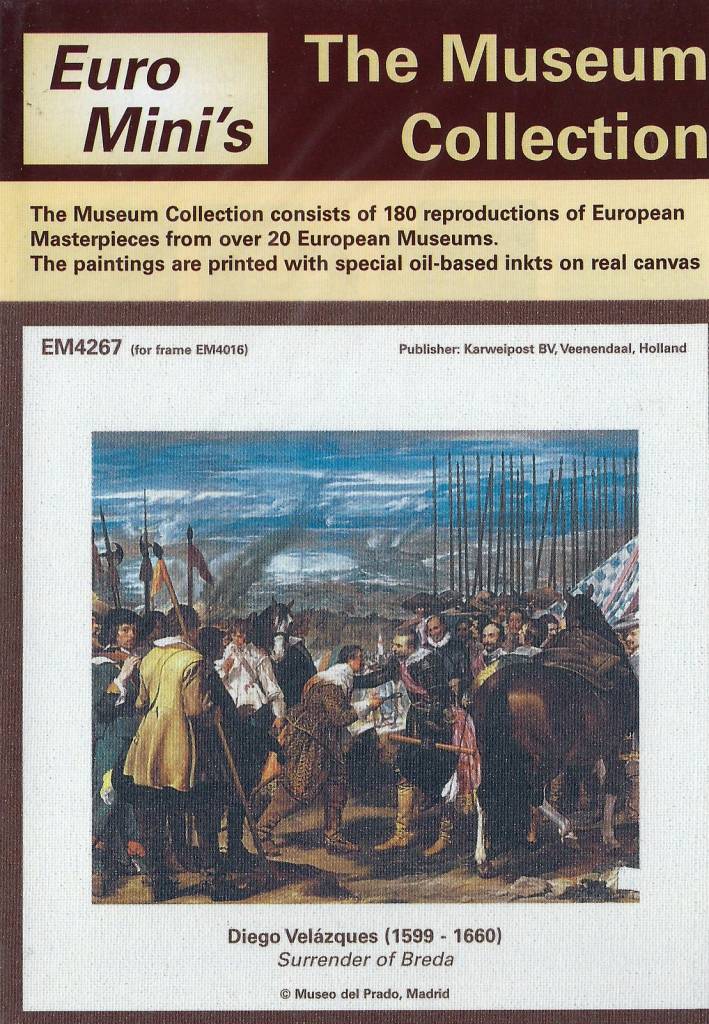 Euro Mini's

The Museum Collection

The Museum Collection consists of 180 reproductions of European Masterpieces from over 20 European Museums.
The paintings are printed with special oil-based inkts on real canvas

EM4267 (for frame EM4016)

Publisher: Karweipost BV, Veenendaal, Holland

Diego Velázques (1599 - 1660)
Surrender of Breda

© Museo del Prado, Madrid